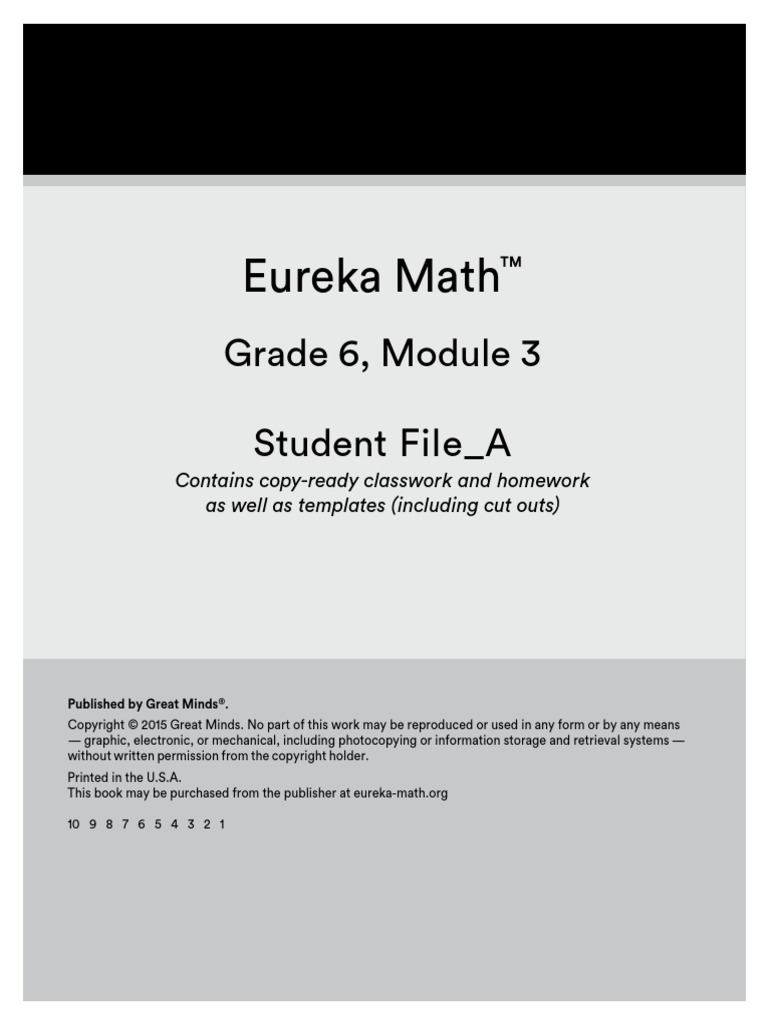 Eureka Math™

Grade 6, Module 3

Student File_A

Contains copy-ready classwork and homework as well as templates (including cut outs)

Published by Great Minds®.

Copyright © 2015 Great Minds. No part of this work may be reproduced or used in any form or by any means — graphic, electronic, or mechanical, including photocopying or information storage and retrieval systems — without written permission from the copyright holder.

Printed in the U.S.A.
This book may be purchased from the publisher at eureka-math.org

10 9 8 7 6 5 4 3 2 1